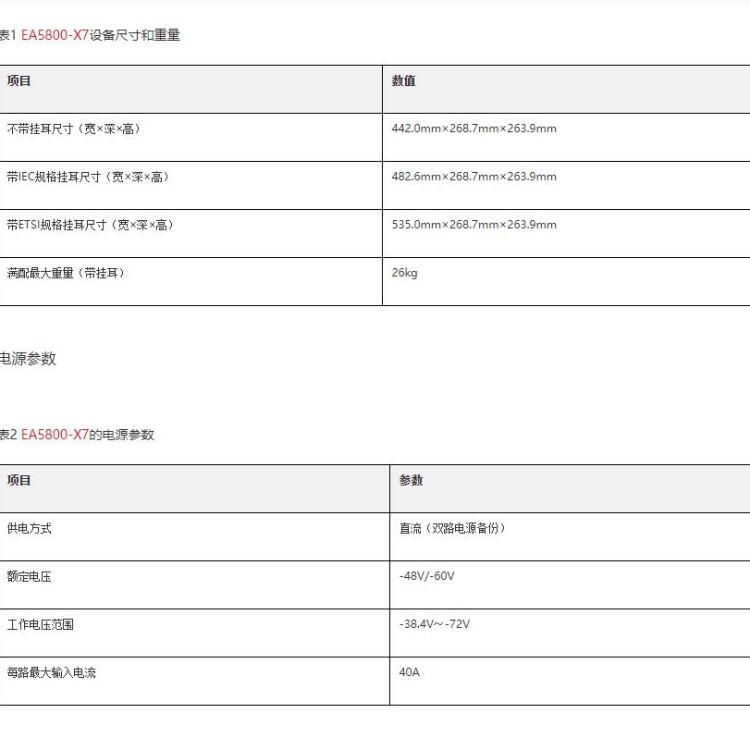 表1 EA5800-X7设备尺寸和重量

| 项目 | 数值 |
|---|---|
| 不带挂耳尺寸（宽×深×高） | 442.0mm×268.7mm×263.9mm |
| 带IEC规格挂耳尺寸（宽×深×高） | 482.6mm×268.7mm×263.9mm |
| 带ETSI规格挂耳尺寸（宽×深×高） | 535.0mm×268.7mm×263.9mm |
| 满配最大重量（带挂耳） | 26kg |

电源参数

表2 EA5800-X7的电源参数

| 项目 | 参数 |
|---|---|
| 供电方式 | 直流（双路电源备份） |
| 额定电压 | -48V/-60V |
| 工作电压范围 | -38.4V～-72V |
| 每路最大输入电流 | 40A |